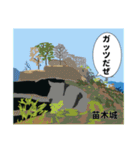 ガッツだぜ

苗木城